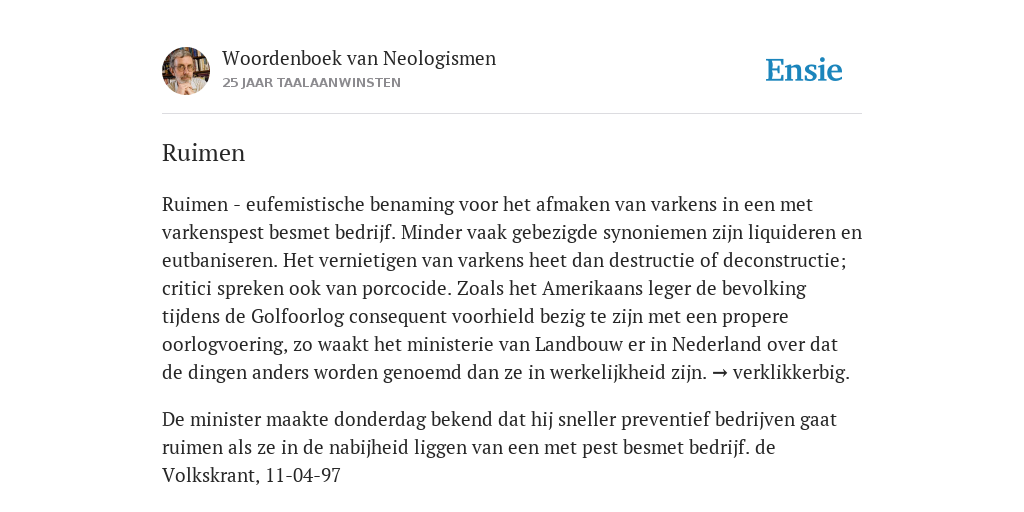 Woordenboek van Neologismen
25 JAAR TAALAANWINSTEN

Ensie

Ruimen

Ruimen - eufemistische benaming voor het afmaken van varkens in een met varkenspest besmet bedrijf. Minder vaak gebezigde synoniemen zijn liquideren en eutbaniseren. Het vernietigen van varkens heet dan destructie of deconstructie; critici spreken ook van porcocide. Zoals het Amerikaans leger de bevolking tijdens de Golfoorlog consequent voorhield bezig te zijn met een propere oorlogvoering, zo waakt het ministerie van Landbouw er in Nederland over dat de dingen anders worden genoemd dan ze in werkelijkheid zijn. → verklikkerbig.

De minister maakte donderdag bekend dat hij sneller preventief bedrijven gaat ruimen als ze in de nabijheid liggen van een met pest besmet bedrijf. de Volkskrant, 11-04-97